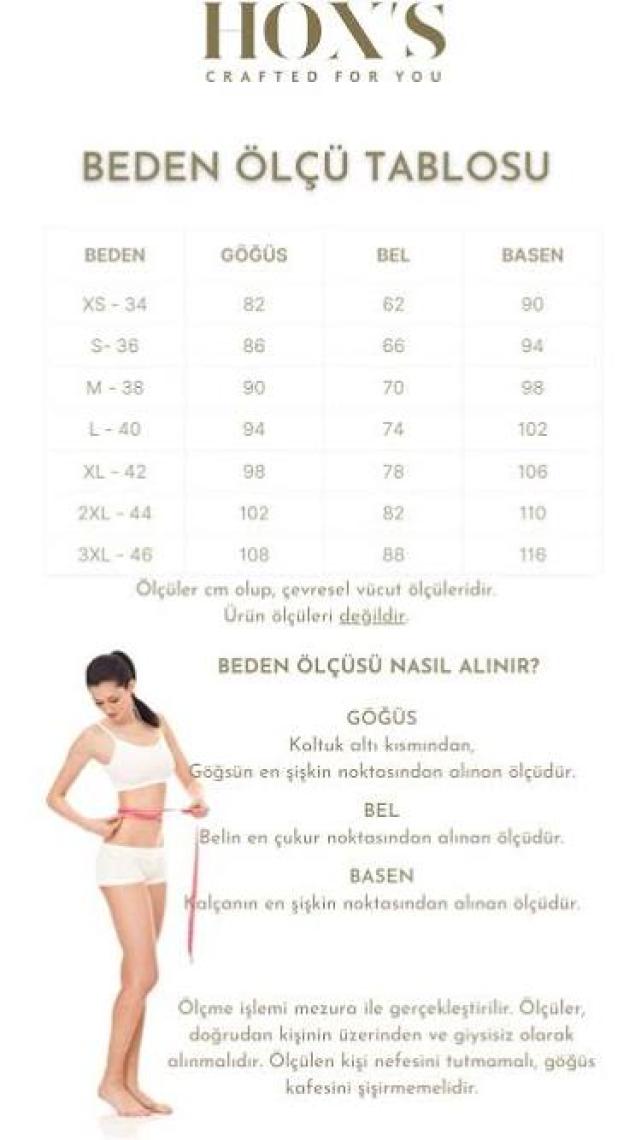 HOX'S
CRAFTED FOR YOU

BEDEN ÖLÇÜ TABLOSU

| BEDEN | GÖĞÜS | BEL | BASEN |
|---|---|---|---|
| XS - 34 | 82 | 62 | 90 |
| S- 36 | 86 | 66 | 94 |
| M - 38 | 90 | 70 | 98 |
| L - 40 | 94 | 74 | 102 |
| XL - 42 | 98 | 78 | 106 |
| 2XL - 44 | 102 | 82 | 110 |
| 3XL - 46 | 108 | 88 | 116 |

Ölçüler cm olup, çevresel vücut ölçüleridir.
Ürün ölçüleri değildir.

BEDEN ÖLÇÜSÜ NASIL ALINIR?

GÖĞÜS
Koltuk altı kısmından,
Göğsün en şişkin noktasından alınan ölçüdür.

BEL
Belin en çukur noktasından alınan ölçüdür.

BASEN
Kalçanın en şişkin noktasından alınan ölçüdür.

Ölçme işlemi mezura ile gerçekleştirilir. Ölçüler, doğrudan kişinin üzerinden ve giysisiz olarak alınmalıdır. Ölçülen kişi nefesini tutmamalı, göğüs kafesini şişirmemelidir.